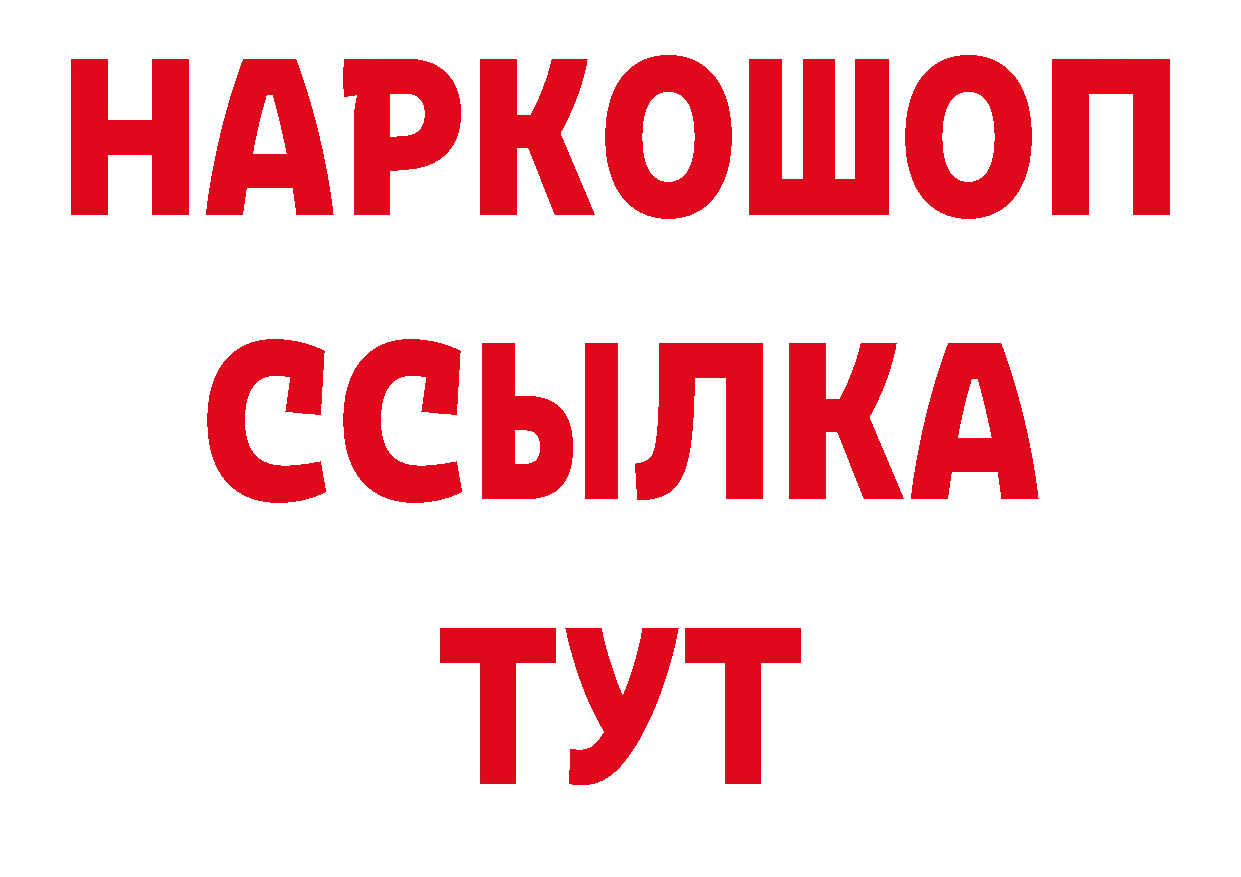 НАРКОШОП
ССЫЛКА
ТУТ